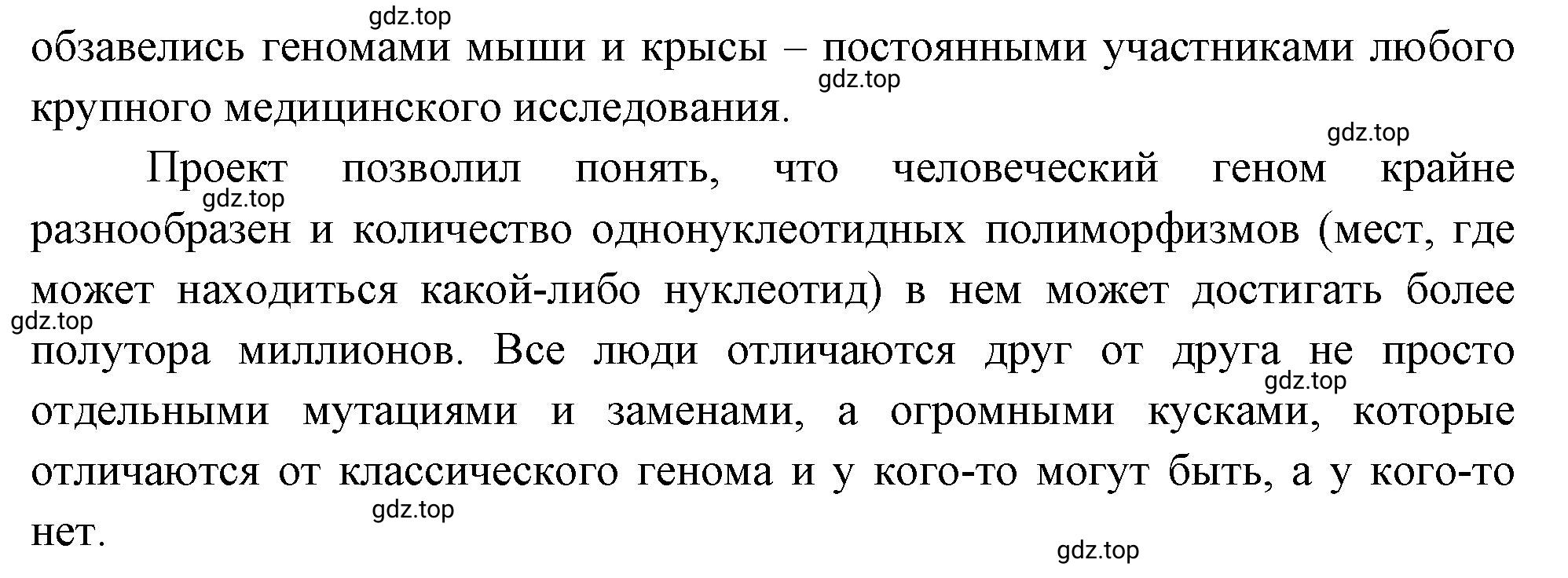 gdz.top

обзавелись геномами мыши и крысы – постоянными участниками любого крупного медицинского исследования.

gdz.top

gdz.top

Проект позволил понять, что человеческий геном крайне разнообразен и количество однонуклеотидных полиморфизмов (мест, где может находиться какой-либо нуклеотид) в нем может достигать более полутора миллионов. Все люди отличаются друг от друга не просто отдельными мутациями и заменами, а огромными кусками, которые отличаются от классического генома и у кого-то могут быть, а у кого-то нет.

gdz.top

gdz.top

gdz.top

gdz.top

gdz.top